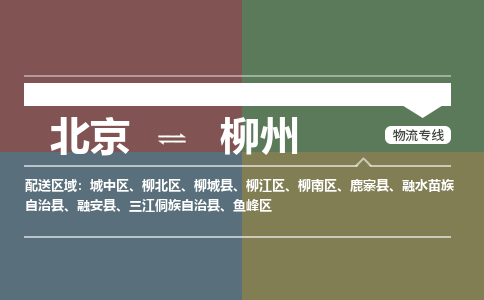 北京 ⇌ 柳州

物流专线

配送区域：城中区、柳北区、柳城县、柳江区、柳南区、鹿寨县、融水苗族自治县、融安县、三江侗族自治县、鱼峰区